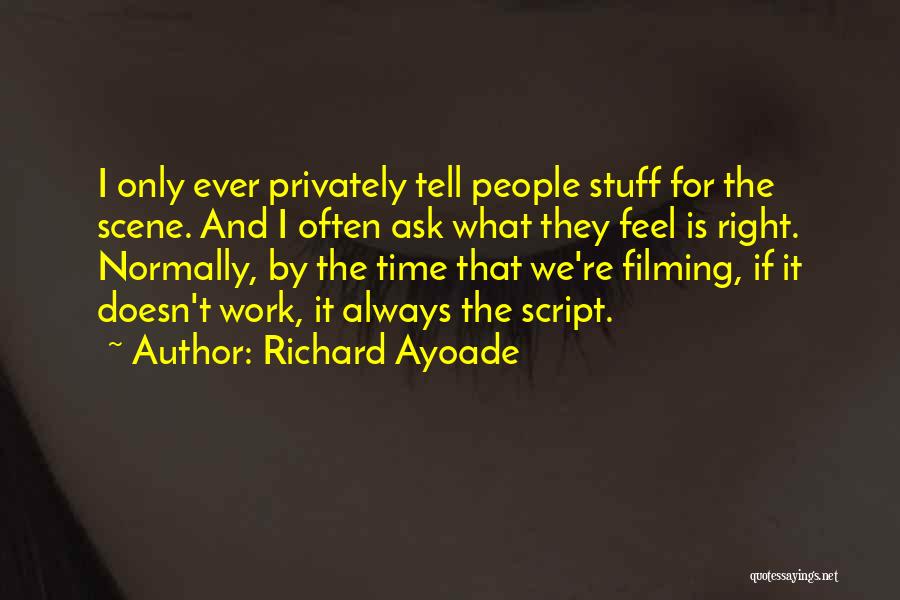 I only ever privately tell people stuff for the scene. And I often ask what they feel is right. Normally, by the time that we're filming, if it doesn't work, it always the script.
~ Author: Richard Ayoade

quotessayings.net